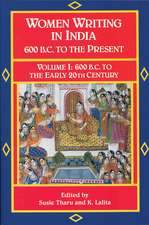 WOMEN WRITING IN INDIA
600 B.C. TO THE PRESENT

VOLUME I: 600 B.C. TO THE EARLY 20TH CENTURY

Edited by
Susie Tharu and K. Lalita